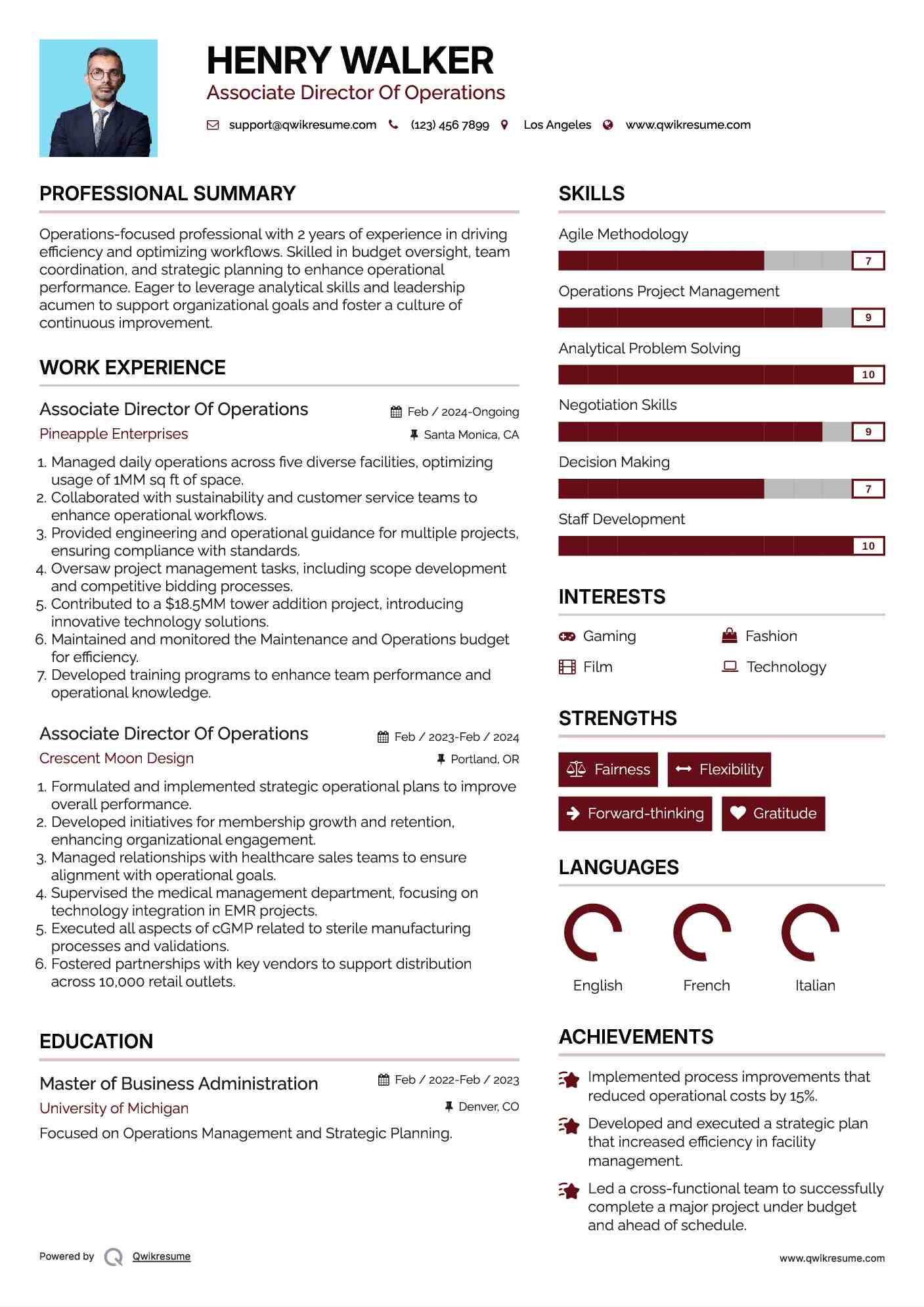 HENRY WALKER
Associate Director Of Operations

support@qwikresume.com (123) 456 7899 Los Angeles www.qwikresume.com

PROFESSIONAL SUMMARY

Operations-focused professional with 2 years of experience in driving efficiency and optimizing workflows. Skilled in budget oversight, team coordination, and strategic planning to enhance operational performance. Eager to leverage analytical skills and leadership acumen to support organizational goals and foster a culture of continuous improvement.

WORK EXPERIENCE

Associate Director Of Operations
Feb / 2024-Ongoing
Pineapple Enterprises
Santa Monica, CA

1. Managed daily operations across five diverse facilities, optimizing usage of 1MM sq ft of space.
2. Collaborated with sustainability and customer service teams to enhance operational workflows.
3. Provided engineering and operational guidance for multiple projects, ensuring compliance with standards.
4. Oversaw project management tasks, including scope development and competitive bidding processes.
5. Contributed to a $18.5MM tower addition project, introducing innovative technology solutions.
6. Maintained and monitored the Maintenance and Operations budget for efficiency.
7. Developed training programs to enhance team performance and operational knowledge.

Associate Director Of Operations
Feb / 2023-Feb / 2024
Crescent Moon Design
Portland, OR

1. Formulated and implemented strategic operational plans to improve overall performance.
2. Developed initiatives for membership growth and retention, enhancing organizational engagement.
3. Managed relationships with healthcare sales teams to ensure alignment with operational goals.
4. Supervised the medical management department, focusing on technology integration in EMR projects.
5. Executed all aspects of cGMP related to sterile manufacturing processes and validations.
6. Fostered partnerships with key vendors to support distribution across 10,000 retail outlets.

EDUCATION

Master of Business Administration
Feb / 2022-Feb / 2023
University of Michigan
Denver, CO
Focused on Operations Management and Strategic Planning.

SKILLS

Agile Methodology
7
Operations Project Management
9
Analytical Problem Solving
10
Negotiation Skills
9
Decision Making
7
Staff Development
10

INTERESTS

Gaming
Fashion
Film
Technology

STRENGTHS

Fairness
Flexibility
Forward-thinking
Gratitude

LANGUAGES

English
French
Italian

ACHIEVEMENTS

Implemented process improvements that reduced operational costs by 15%.
Developed and executed a strategic plan that increased efficiency in facility management.
Led a cross-functional team to successfully complete a major project under budget and ahead of schedule.

Powered by Qwikresume
www.qwikresume.com